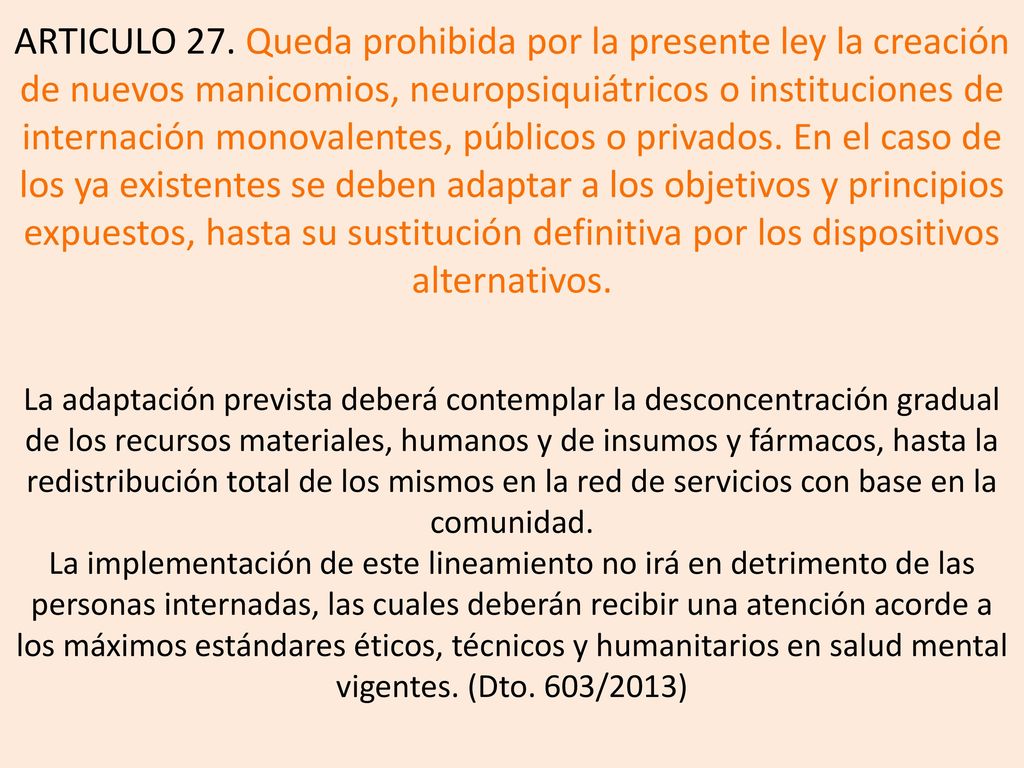 ARTICULO 27. Queda prohibida por la presente ley la creación de nuevos manicomios, neuropsiquiátricos o instituciones de internación monovalentes, públicos o privados. En el caso de los ya existentes se deben adaptar a los objetivos y principios expuestos, hasta su sustitución definitiva por los dispositivos alternativos.

La adaptación prevista deberá contemplar la desconcentración gradual de los recursos materiales, humanos y de insumos y fármacos, hasta la redistribución total de los mismos en la red de servicios con base en la comunidad.
La implementación de este lineamiento no irá en detrimento de las personas internadas, las cuales deberán recibir una atención acorde a los máximos estándares éticos, técnicos y humanitarios en salud mental vigentes. (Dto. 603/2013)